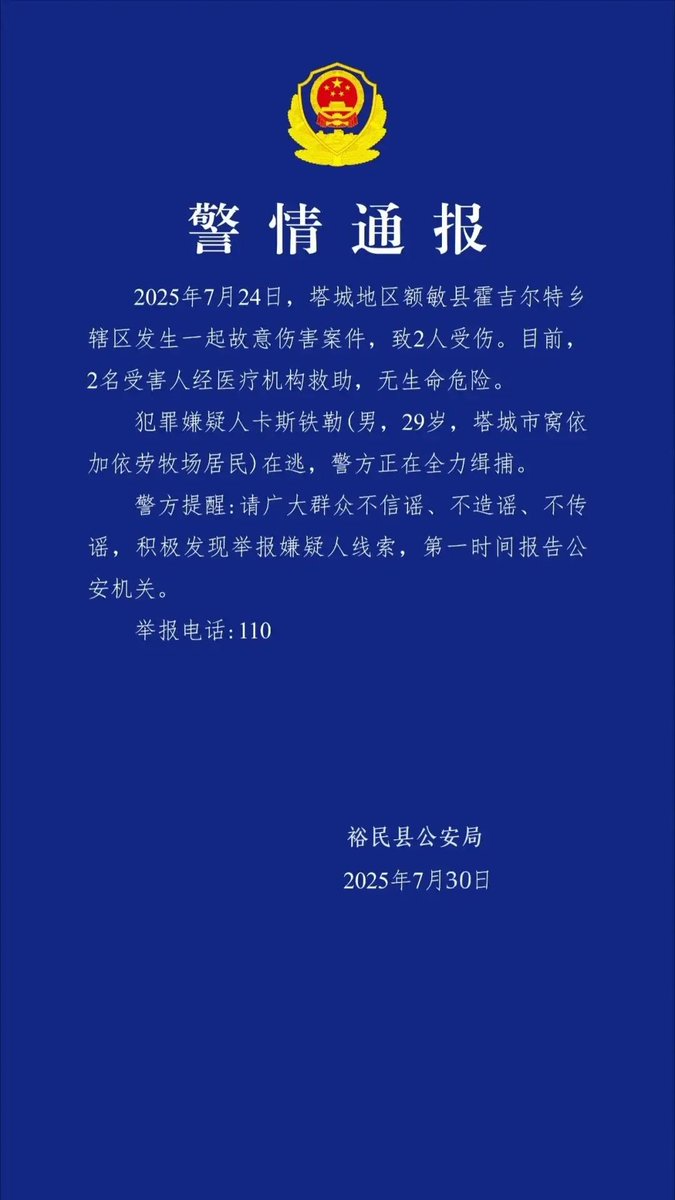 警情通报

2025年7月24日，塔城地区额敏县霍吉尔特乡辖区发生一起故意伤害案件，致2人受伤。目前，2名受害人经医疗机构救助，无生命危险。

犯罪嫌疑人卡斯铁勒(男，29岁，塔城市窝依加依劳牧场居民)在逃，警方正在全力缉捕。

警方提醒:请广大群众不信谣、不造谣、不传谣，积极发现举报嫌疑人线索，第一时间报告公安机关。

举报电话:110

裕民县公安局
2025年7月30日